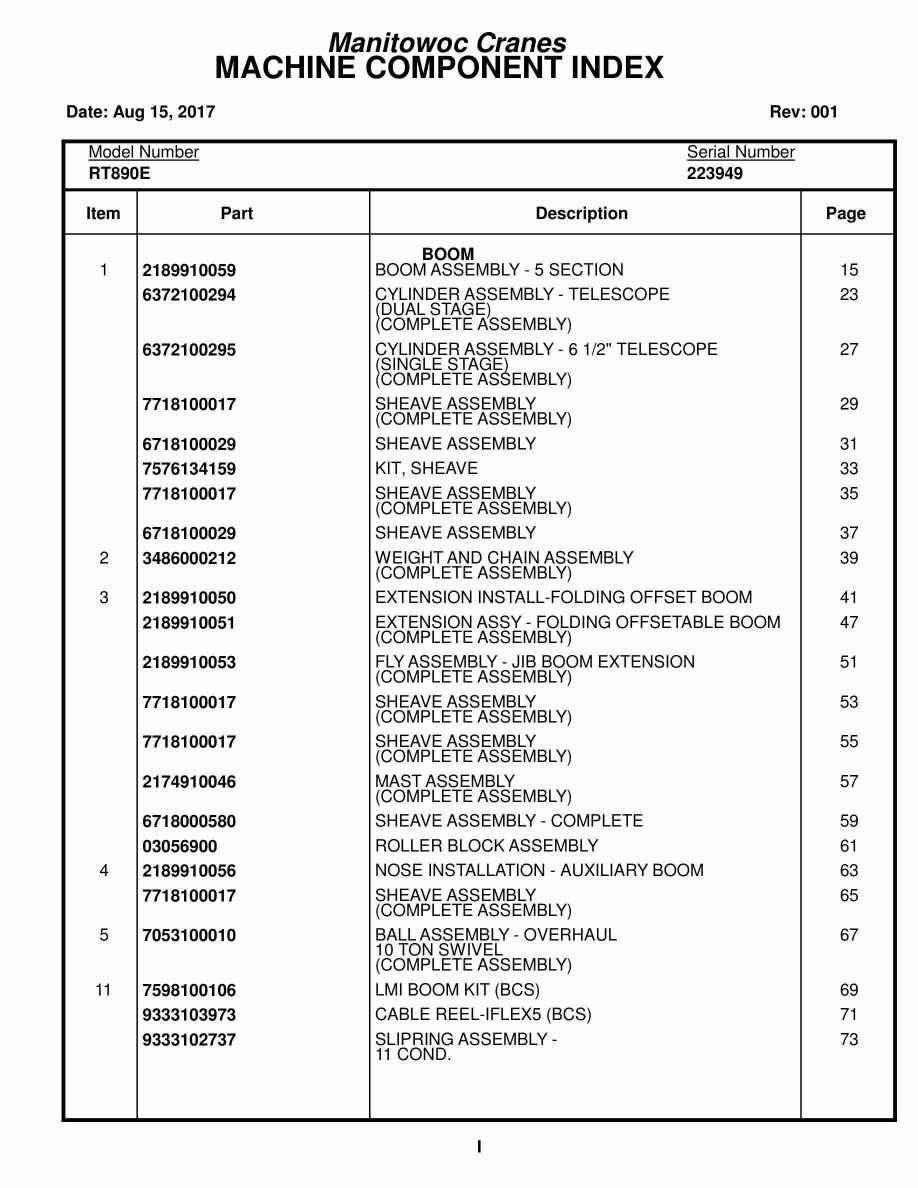 Manitowoc Cranes
MACHINE COMPONENT INDEX

Date: Aug 15, 2017

Rev: 001

Model Number
RT890E

Serial Number
223949

| Item | Part | Description | Page |
|---|---|---|---|
| | | BOOM | |
| 1 | 2189910059 | BOOM ASSEMBLY - 5 SECTION | 15 |
| | 6372100294 | CYLINDER ASSEMBLY - TELESCOPE (DUAL STAGE) (COMPLETE ASSEMBLY) | 23 |
| | 6372100295 | CYLINDER ASSEMBLY - 6 1/2" TELESCOPE (SINGLE STAGE) (COMPLETE ASSEMBLY) | 27 |
| | 7718100017 | SHEAVE ASSEMBLY (COMPLETE ASSEMBLY) | 29 |
| | 6718100029 | SHEAVE ASSEMBLY | 31 |
| | 7576134159 | KIT, SHEAVE | 33 |
| | 7718100017 | SHEAVE ASSEMBLY (COMPLETE ASSEMBLY) | 35 |
| | 6718100029 | SHEAVE ASSEMBLY | 37 |
| 2 | 3486000212 | WEIGHT AND CHAIN ASSEMBLY (COMPLETE ASSEMBLY) | 39 |
| 3 | 2189910050 | EXTENSION INSTALL-FOLDING OFFSET BOOM | 41 |
| | 2189910051 | EXTENSION ASSY - FOLDING OFFSETABLE BOOM (COMPLETE ASSEMBLY) | 47 |
| | 2189910053 | FLY ASSEMBLY - JIB BOOM EXTENSION (COMPLETE ASSEMBLY) | 51 |
| | 7718100017 | SHEAVE ASSEMBLY (COMPLETE ASSEMBLY) | 53 |
| | 7718100017 | SHEAVE ASSEMBLY (COMPLETE ASSEMBLY) | 55 |
| | 2174910046 | MAST ASSEMBLY (COMPLETE ASSEMBLY) | 57 |
| | 6718000580 | SHEAVE ASSEMBLY - COMPLETE | 59 |
| | 03056900 | ROLLER BLOCK ASSEMBLY | 61 |
| 4 | 2189910056 | NOSE INSTALLATION - AUXILIARY BOOM | 63 |
| | 7718100017 | SHEAVE ASSEMBLY (COMPLETE ASSEMBLY) | 65 |
| 5 | 7053100010 | BALL ASSEMBLY - OVERHAUL 10 TON SWIVEL (COMPLETE ASSEMBLY) | 67 |
| 11 | 7598100106 | LMI BOOM KIT (BCS) | 69 |
| | 9333103973 | CABLE REEL-IFLEX5 (BCS) | 71 |
| | 9333102737 | SLIPRING ASSEMBLY - 11 COND. | 73 |

I